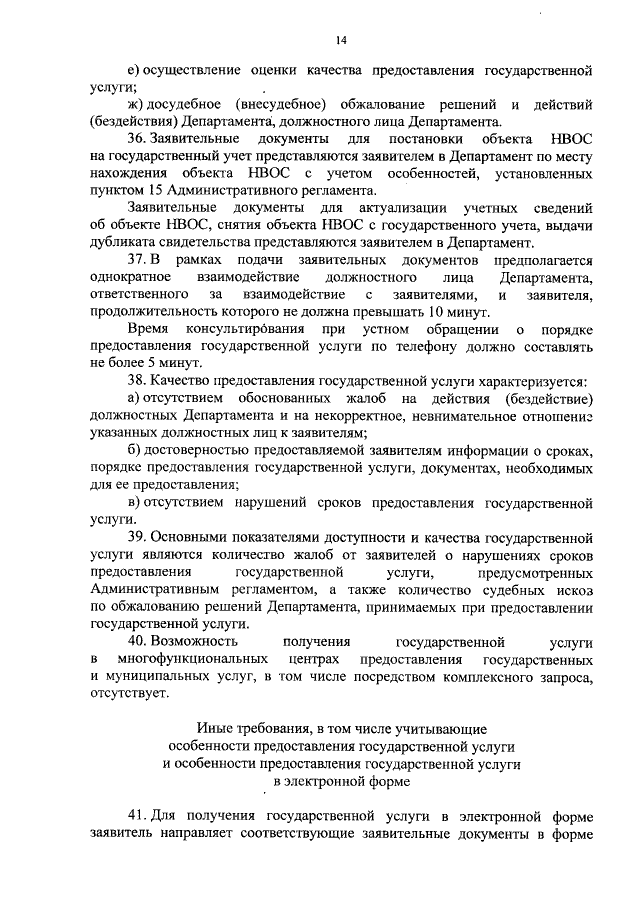 14

е) осуществление оценки качества предоставления государственной услуги;

ж) досудебное (внесудебное) обжалование решений и действий (бездействия) Департамента, должностного лица Департамента.

36. Заявительные документы для постановки объекта НВОС на государственный учет представляются заявителем в Департамент по месту нахождения объекта НВОС с учетом особенностей, установленных пунктом 15 Административного регламента.

Заявительные документы для актуализации учетных сведений об объекте НВОС, снятия объекта НВОС с государственного учета, выдачи дубликата свидетельства представляются заявителем в Департамент.

37. В рамках подачи заявительных документов предполагается однократное взаимодействие должностного лица Департамента, ответственного за взаимодействие с заявителями, и заявителя, продолжительность которого не должна превышать 10 минут.

Время консультирования при устном обращении о порядке предоставления государственной услуги по телефону должно составлять не более 5 минут.

38. Качество предоставления государственной услуги характеризуется:

а) отсутствием обоснованных жалоб на действия (бездействие) должностных Департамента и на некорректное, невнимательное отношение указанных должностных лиц к заявителям;

б) достоверностью предоставляемой заявителям информации о сроках, порядке предоставления государственной услуги, документах, необходимых для ее предоставления;

в) отсутствием нарушений сроков предоставления государственной услуги.

39. Основными показателями доступности и качества государственной услуги являются количество жалоб от заявителей о нарушениях сроков предоставления государственной услуги, предусмотренных Административным регламентом, а также количество судебных исков по обжалованию решений Департамента, принимаемых при предоставлении государственной услуги.

40. Возможность получения государственной услуги в многофункциональных центрах предоставления государственных и муниципальных услуг, в том числе посредством комплексного запроса, отсутствует.

Иные требования, в том числе учитывающие особенности предоставления государственной услуги и особенности предоставления государственной услуги в электронной форме

41. Для получения государственной услуги в электронной форме заявитель направляет соответствующие заявительные документы в форме